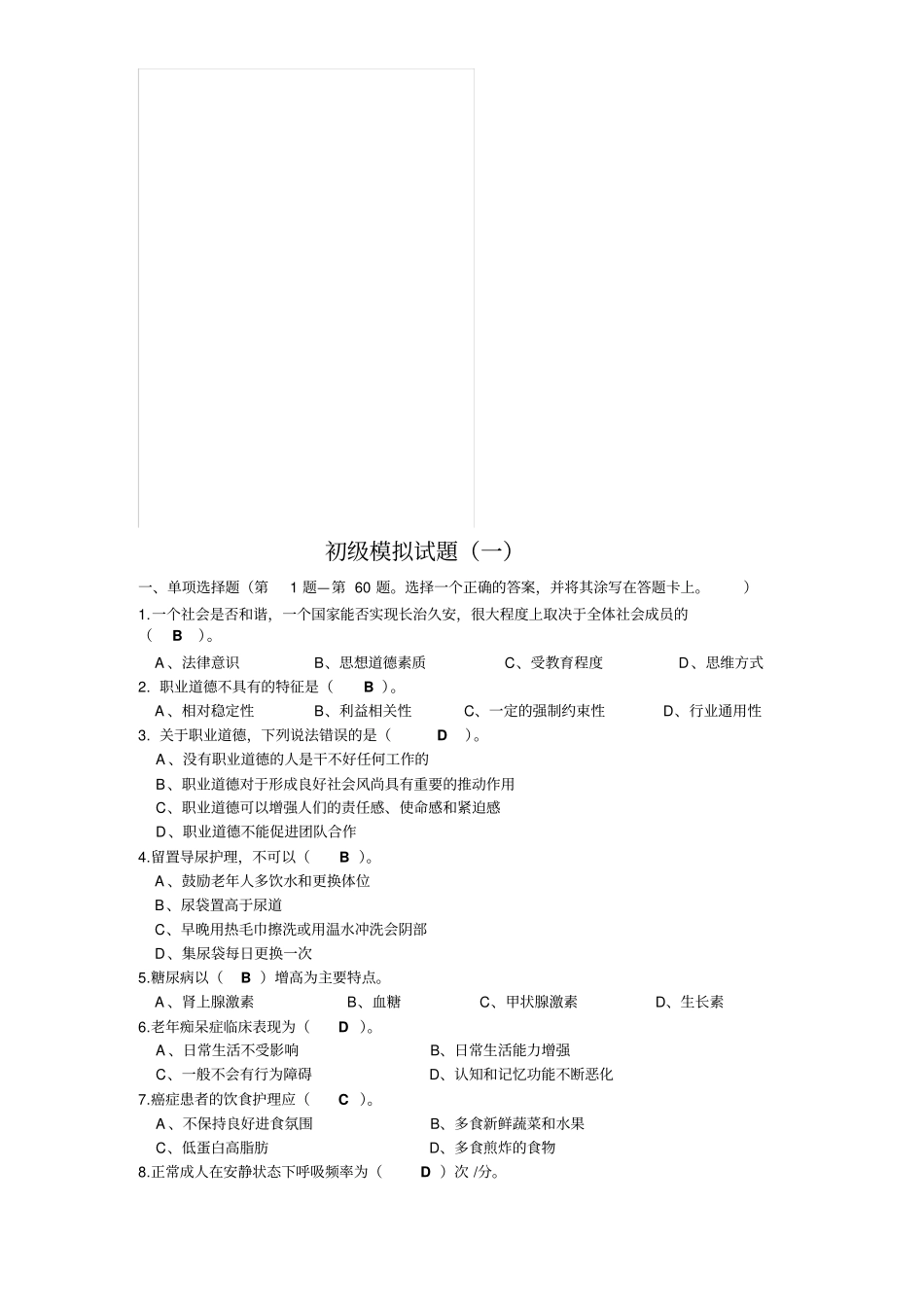 初级模拟试题（一）

一、单项选择题（第 1 题—第 60 题。选择一个正确的答案，并将其涂写在答题卡上。 ）

1.一个社会是否和谐，一个国家能否实现长治久安，很大程度上取决于全体社会成员的（ B ）。

A、法律意识 B、思想道德素质 C、受教育程度 D、思维方式

2. 职业道德不具有的特征是（ B ）。

A、相对稳定性 B、利益相关性 C、一定的强制约束性 D、行业通用性

3. 关于职业道德，下列说法错误的是（ D ）。

A、没有职业道德的人是干不好任何工作的

B、职业道德对于形成良好社会风尚具有重要的推动作用

C、职业道德可以增强人们的责任感、使命感和紧迫感

D、职业道德不能促进团队合作

4.留置导尿护理，不可以（ B ）。

A、鼓励老年人多饮水和更换体位

B、尿袋置高于尿道

C、早晚用热毛巾擦洗或用温水冲洗会阴部

D、集尿袋每日更换一次

5.糖尿病以（ B ）增高为主要特点。

A、肾上腺激素 B、血糖 C、甲状腺激素 D、生长素

6.老年痴呆症临床表现为（ D ）。

A、日常生活不受影响 B、日常生活能力增强

C、一般不会有行为障碍 D、认知和记忆功能不断恶化

7.癌症患者的饮食护理应（ C ）。

A、不保持良好进食氛围 B、多食新鲜蔬菜和水果

C、低蛋白高脂肪 D、多食煎炸的食物

8.正常成人在安静状态下呼吸频率为（ D ）次 /分。